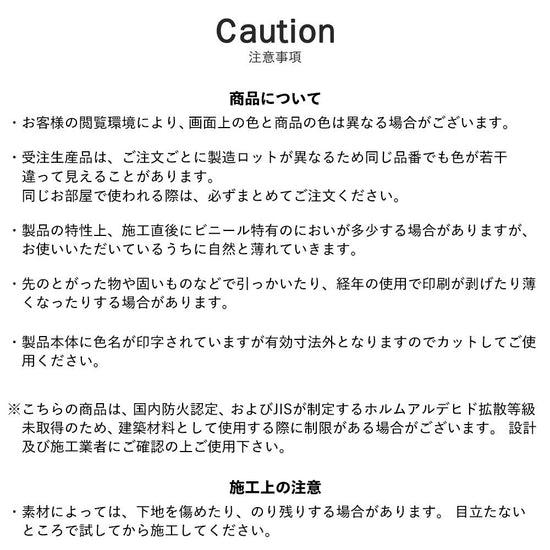 Caution
注意事項

商品について
・お客様の閲覧環境により、画面上の色と商品の色は異なる場合がございます。

・受注生産品は、ご注文ごとに製造ロットが異なるため同じ品番でも色が若干違って見えることがあります。
同じお部屋で使われる際は、必ずまとめてご注文ください。

・製品の特性上、施工直後にビニール特有のにおいが多少する場合がありますが、お使いいただいているうちに自然と薄れていきます。

・先のとがった物や固いものなどで引っかいたり、経年の使用で印刷が剥げたり薄くなったりする場合があります。

・製品本体に色名が印字されていますが有効寸法外となりますのでカットしてご使用ください。

※こちらの商品は、国内防火認定、およびJISが制定するホルムアルデヒド拡散等級未取得のため、建築材料として使用する際に制限がある場合がございます。 設計及び施工業者にご確認の上ご使用下さい。

施工上の注意
・素材によっては、下地を傷めたり、のり残りする場合があります。 目立たないところで試してから施工してください。